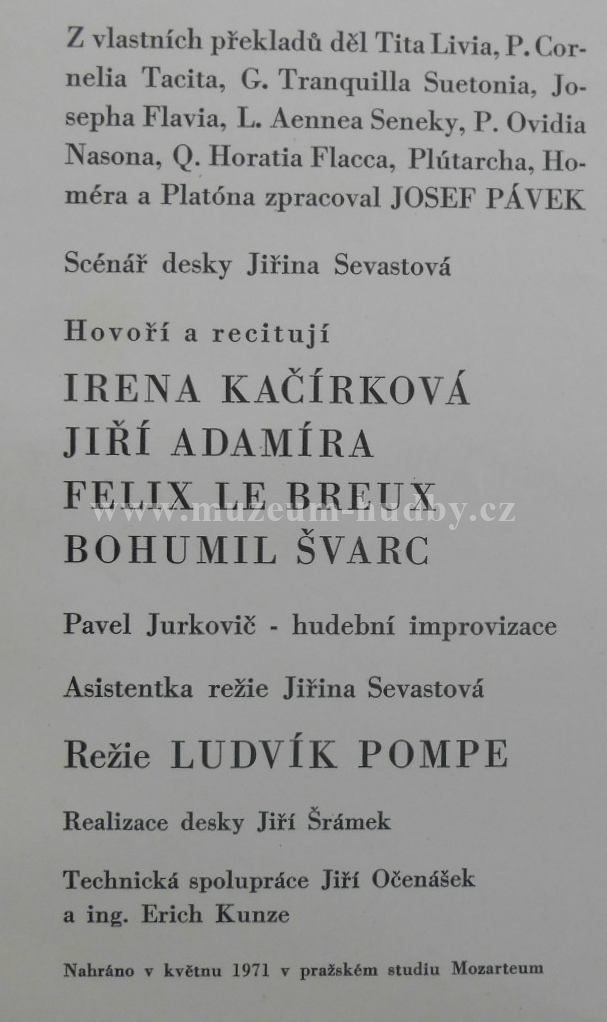 Z vlastních překladů děl Tita Livia, P. Cornelia Tacita, G. Tranquilla Suetonia, Josepha Flavia, L. Aennea Seneky, P. Ovidia Nasona, Q. Horatia Flacca, Plútarcha, Homéra a Platóna zpracoval JOSEF PÁVEK

Scénář desky Jiřina Sevastová

Hovoří a recitují

IRENA KAČÍRKOVÁ
JIŘÍ ADAMÍRA
FELIX LE BREUX
BOHUMIL ŠVARC

Pavel Jurkovič - hudební improvizace

Asistentka režie Jiřina Sevastová

Režie LUDVÍK POMPE

Realizace desky Jiří Šrámek

Technická spolupráce Jiří Očenášek a ing. Erich Kunze

Nahráno v květnu 1971 v pražském studiu Mozarteum

www.muzeum-hudby.cz